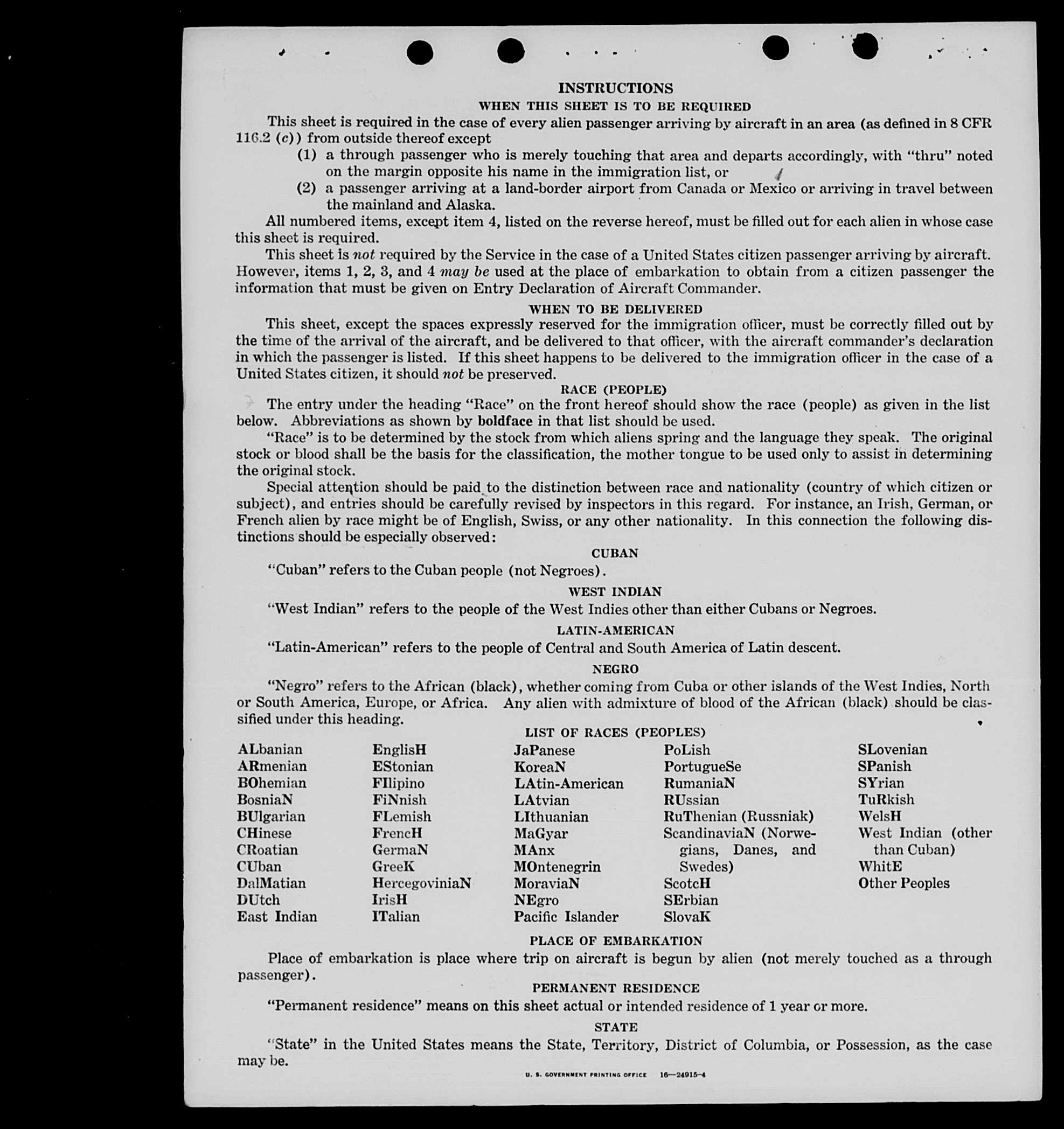 INSTRUCTIONS

WHEN THIS SHEET IS TO BE REQUIRED

This sheet is required in the case of every alien passenger arriving by aircraft in an area (as defined in 8 CFR 116.2 (c)) from outside thereof except

(1) a through passenger who is merely touching that area and departs accordingly, with "thru" noted on the margin opposite his name in the immigration list, or

(2) a passenger arriving at a land-border airport from Canada or Mexico or arriving in travel between the mainland and Alaska.

All numbered items, except item 4, listed on the reverse hereof, must be filled out for each alien in whose case this sheet is required.

This sheet is not required by the Service in the case of a United States citizen passenger arriving by aircraft. However, items 1, 2, 3, and 4 may be used at the place of embarkation to obtain from a citizen passenger the information that must be given on Entry Declaration of Aircraft Commander.

WHEN TO BE DELIVERED

This sheet, except the spaces expressly reserved for the immigration officer, must be correctly filled out by the time of the arrival of the aircraft, and be delivered to that officer, with the aircraft commander's declaration in which the passenger is listed. If this sheet happens to be delivered to the immigration officer in the case of a United States citizen, it should not be preserved.

RACE (PEOPLE)

The entry under the heading "Race" on the front hereof should show the race (people) as given in the list below. Abbreviations as shown by boldface in that list should be used.

"Race" is to be determined by the stock from which aliens spring and the language they speak. The original stock or blood shall be the basis for the classification, the mother tongue to be used only to assist in determining the original stock.

Special attention should be paid to the distinction between race and nationality (country of which citizen or subject), and entries should be carefully revised by inspectors in this regard. For instance, an Irish, German, or French alien by race might be of English, Swiss, or any other nationality. In this connection the following distinctions should be especially observed:

CUBAN

"Cuban" refers to the Cuban people (not Negroes).

WEST INDIAN

"West Indian" refers to the people of the West Indies other than either Cubans or Negroes.

LATIN-AMERICAN

"Latin-American" refers to the people of Central and South America of Latin descent.

NEGRO

"Negro" refers to the African (black), whether coming from Cuba or other islands of the West Indies, North or South America, Europe, or Africa. Any alien with admixture of blood of the African (black) should be classified under this heading.

LIST OF RACES (PEOPLES)

ALbanian
ARmenian
BOhemian
BosniaN
BUlgarian
CHinese
CRoatian
CUban
DalMatian
DUtch
East Indian

EnglisH
EStonian
FIlipino
FiNnish
FLemish
FrencH
GermaN
GreeK
HercegoviniaN
IrisH
ITalian

JaPanese
KoreaN
LAtin-American
LAtvian
LIthuanian
MaGyar
MAnx
MOntenegrin
MoraviaN
NEgro
Pacific Islander

PoLish
PortugueSe
RumaniaN
RUssian
RuThenian (Russniak)
ScandinaviaN (Norwegians, Danes, and Swedes)
ScotcH
SErbian
SlovaK

SLovenian
SPanish
SYrian
TuRkish
WelsH
West Indian (other than Cuban)
WhitE
Other Peoples

PLACE OF EMBARKATION

Place of embarkation is place where trip on aircraft is begun by alien (not merely touched as a through passenger).

PERMANENT RESIDENCE

"Permanent residence" means on this sheet actual or intended residence of 1 year or more.

STATE

"State" in the United States means the State, Territory, District of Columbia, or Possession, as the case may be.

U. S. GOVERNMENT PRINTING OFFICE 16—24915-4